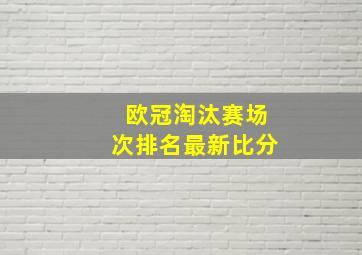 欧冠淘汰赛场次排名最新比分